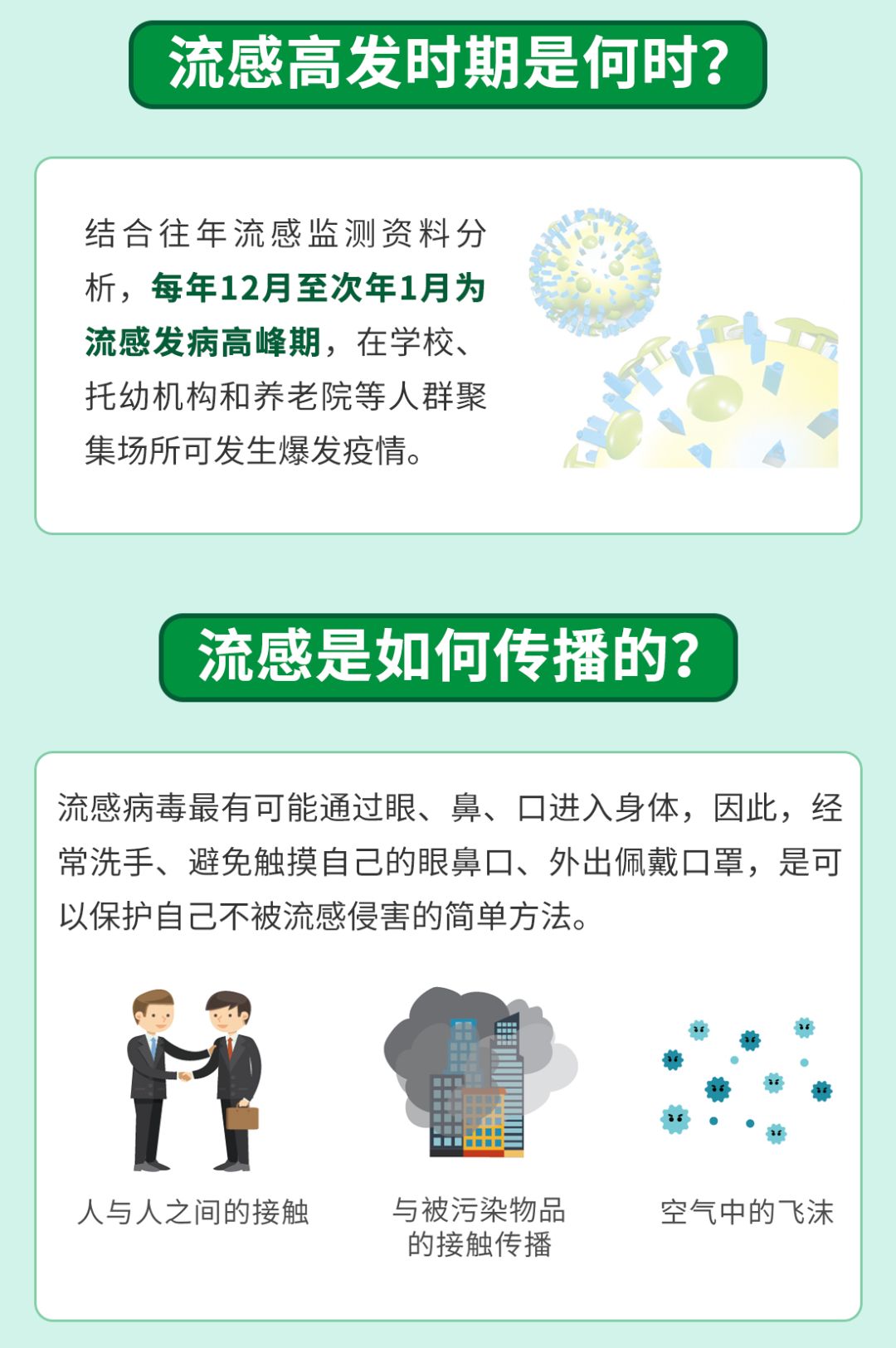 流感高发时期是何时？

结合往年流感监测资料分析，每年12月至次年1月为流感发病高峰期，在学校、托幼机构和养老院等人群聚集场所可发生爆发疫情。

流感是如何传播的？

流感病毒最有可能通过眼、鼻、口进入身体，因此，经常洗手、避免触摸自己的眼鼻口、外出佩戴口罩，是可以保护自己不被流感侵害的简单方法。

人与人之间的接触

与被污染物品的接触传播

空气中的飞沫